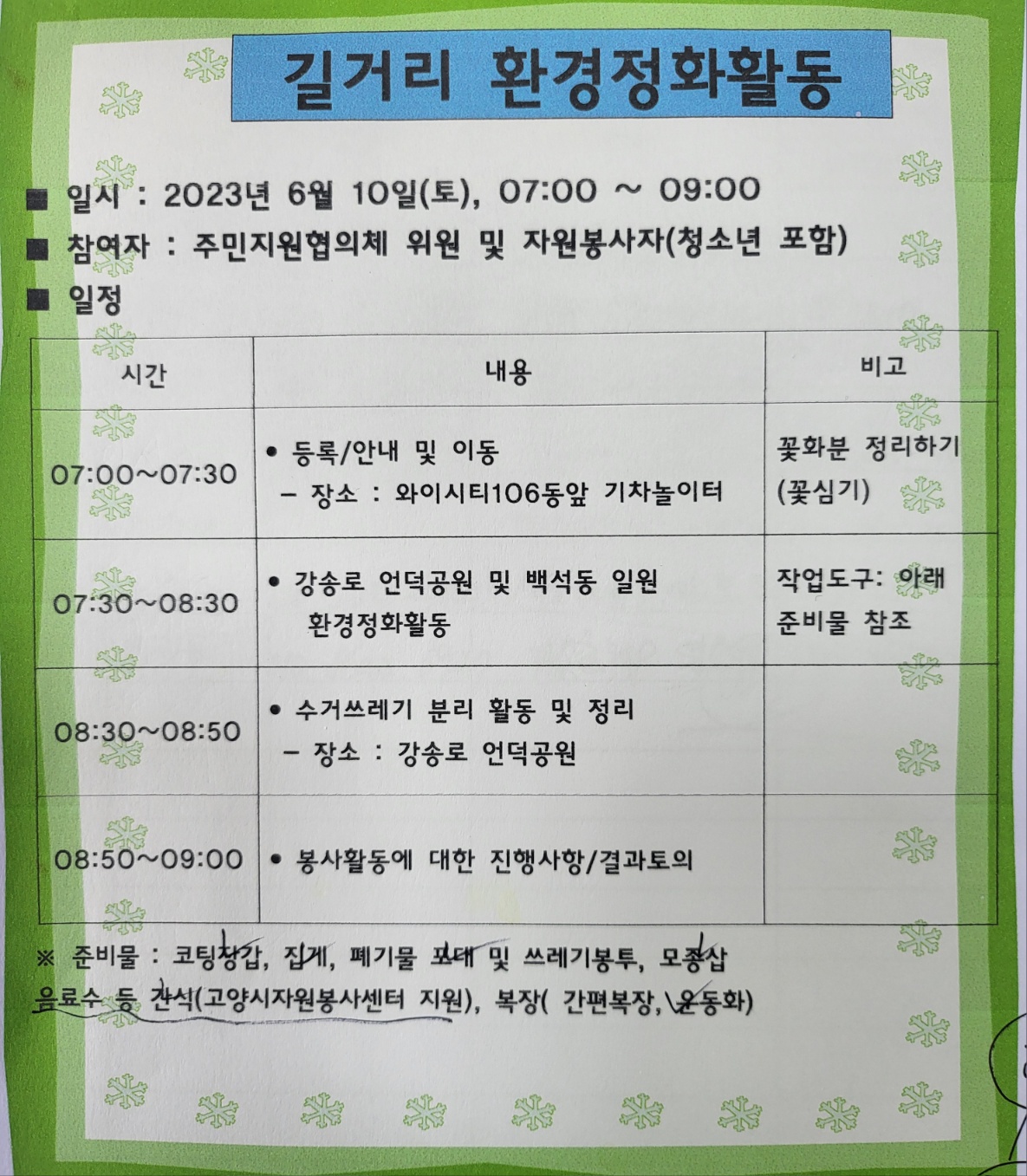 길거리 환경정화활동

■ 일시 : 2023년 6월 10일(토), 07:00 ~ 09:00

■ 참여자 : 주민지원협의체 위원 및 자원봉사자(청소년 포함)

■ 일정

| 시간 | 내용 | 비고 |
|---|---|---|
| 07:00~07:30 | • 등록/안내 및 이동 - 장소 : 와이시티106동앞 기차놀이터 | 꽃화분 정리하기 (꽃심기) |
| 07:30~08:30 | • 강송로 언덕공원 및 백석동 일원 환경정화활동 | 작업도구: 아래 준비물 참조 |
| 08:30~08:50 | • 수거쓰레기 분리 활동 및 정리 - 장소 : 강송로 언덕공원 | |
| 08:50~09:00 | • 봉사활동에 대한 진행사항/결과토의 | |

※ 준비물 : 코팅장갑, 집게, 폐기물 포대 및 쓰레기봉투, 모종삽 음료수 등 간식(고양시자원봉사센터 지원), 복장( 간편복장, 운동화)